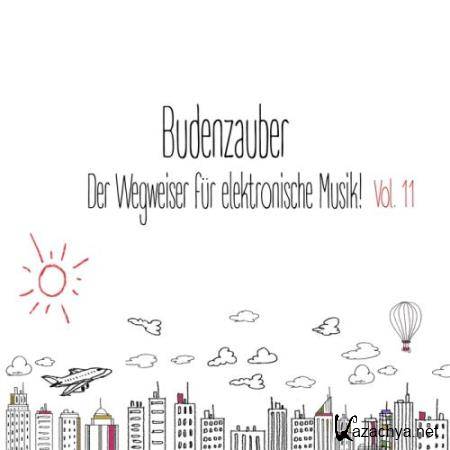 Budenzauber

Der Wegweiser für elektronische Musik! Vol. 11

Kazachya.net